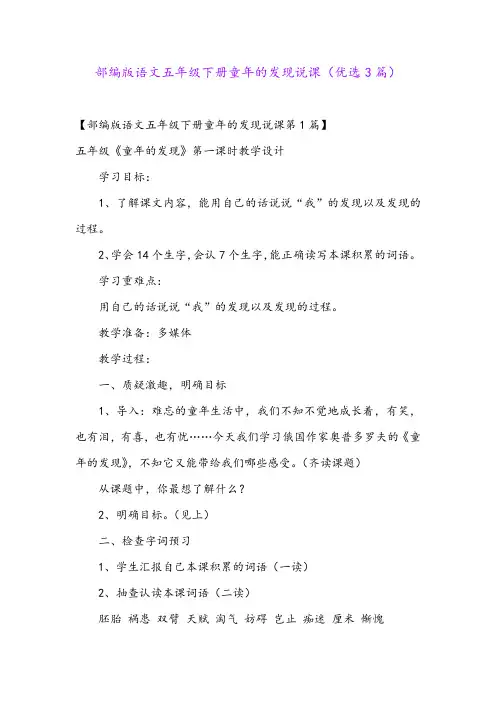 部编版语文五年级下册童年的发现说课（优选3篇）

【部编版语文五年级下册童年的发现说课第1篇】

五年级《童年的发现》第一课时教学设计

学习目标：

1、了解课文内容，能用自己的话说说“我”的发现以及发现的过程。

2、学会14个生字，会认7个生字，能正确读写本课积累的词语。

学习重难点：

用自己的话说说“我”的发现以及发现的过程。

教学准备：多媒体

教学过程：

一、质疑激趣，明确目标

1、导入：难忘的童年生活中，我们不知不觉地成长着，有笑，也有泪，有喜，也有忧……今天我们学习俄国作家奥普多罗夫的《童年的发现》，不知它又能带给我们哪些感受。（齐读课题）

从课题中，你最想了解什么？

2、明确目标。（见上）

二、检查字词预习

1、学生汇报自己本课积累的词语（一读）

2、抽查认读本课词语（二读）

胚胎 祸患 双臂 天赋 淘气 妨碍 岂止 痴迷 厘米 惭愧